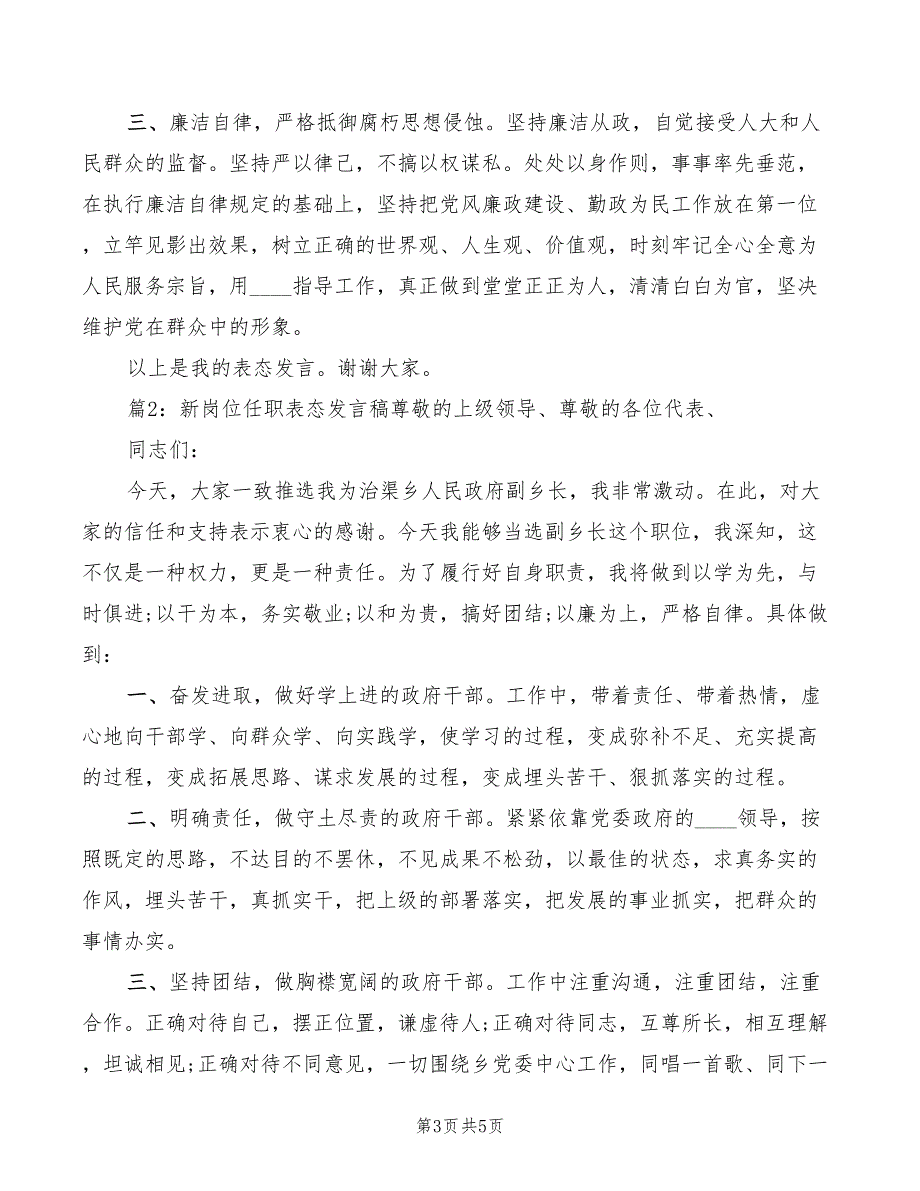 三、廉洁自律，严格抵御腐朽思想侵蚀。坚持廉洁从政，自觉接受人大和人民群众的监督。坚持严以律己，不搞以权谋私。处处以身作则，事事率先垂范，在执行廉洁自律规定的基础上，坚持把党风廉政建设、勤政为民工作放在第一位，立竿见影出效果，树立正确的世界观、人生观、价值观，时刻牢记全心全意为人民服务宗旨，用____指导工作，真正做到堂堂正正为人，清清白白为官，坚决维护党在群众中的形象。

以上是我的表态发言。谢谢大家。

篇2：新岗位任职表态发言稿尊敬的上级领导、尊敬的各位代表、

同志们：

今天，大家一致推选我为治渠乡人民政府副乡长，我非常激动。在此，对大家的信任和支持表示衷心的感谢。今天我能够当选副乡长这个职位，我深知，这不仅是一种权力，更是一种责任。为了履行好自身职责，我将做到以学为先，与时俱进;以干为本，务实敬业;以和为贵，搞好团结;以廉为上，严格自律。具体做到：

一、奋发进取，做好学上进的政府干部。工作中，带着责任、带着热情，虚心地向干部学、向群众学、向实践学，使学习的过程，变成弥补不足、充实提高的过程，变成拓展思路、谋求发展的过程，变成埋头苦干、狠抓落实的过程。

二、明确责任，做守土尽责的政府干部。紧紧依靠党委政府的____领导，按照既定的思路，不达目的不罢休，不见成果不松劲，以最佳的状态，求真务实的作风，埋头苦干，真抓实干，把上级的部署落实，把发展的事业抓实，把群众的事情办实。

三、坚持团结，做胸襟宽阔的政府干部。工作中注重沟通，注重团结，注重合作。正确对待自己，摆正位置，谦虚待人;正确对待同志，互尊所长，相互理解，坦诚相见;正确对待不同意见，一切围绕乡党委中心工作，同唱一首歌、同下一

第3页 共5页